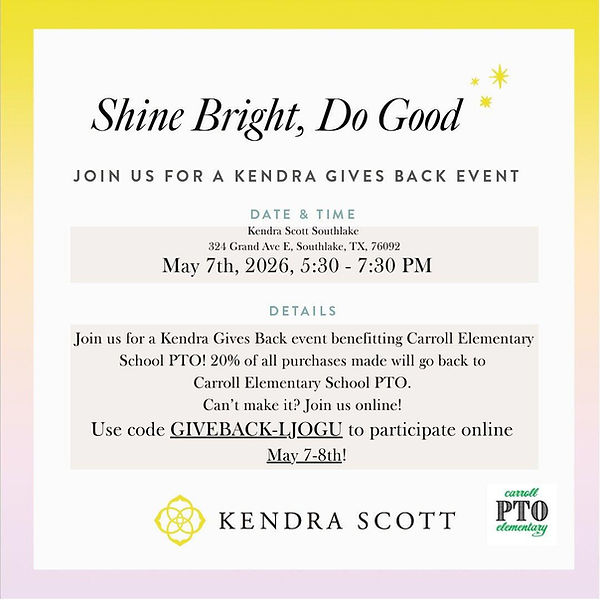 Shine Bright, Do Good

JOIN US FOR A KENDRA GIVES BACK EVENT

DATE & TIME

Kendra Scott Southlake
324 Grand Ave E, Southlake, TX, 76092
May 7th, 2026, 5:30 - 7:30 PM

DETAILS

Join us for a Kendra Gives Back event benefitting Carroll Elementary School PTO! 20% of all purchases made will go back to Carroll Elementary School PTO.
Can't make it? Join us online!
Use code GIVEBACK-LJOGU to participate online May 7-8th!

KENDRA SCOTT

carroll
PTO
elementary